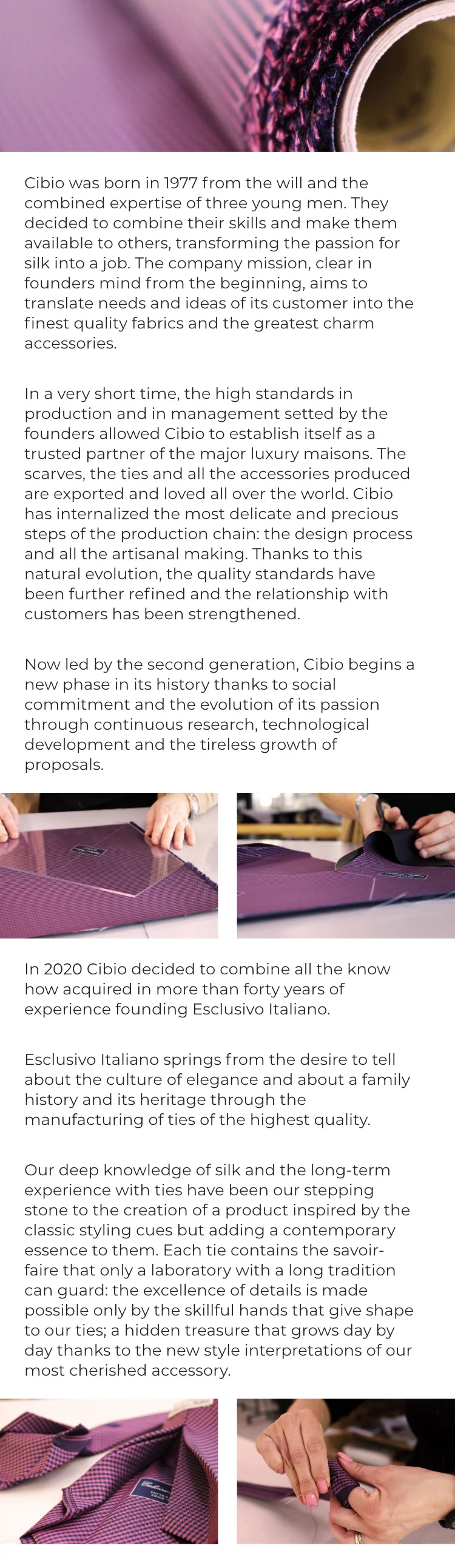 Cibio was born in 1977 from the will and the combined expertise of three young men. They decided to combine their skills and make them available to others, transforming the passion for silk into a job. The company mission, clear in founders mind from the beginning, aims to translate needs and ideas of its customer into the finest quality fabrics and the greatest charm accessories.

In a very short time, the high standards in production and in management setted by the founders allowed Cibio to establish itself as a trusted partner of the major luxury maisons. The scarves, the ties and all the accessories produced are exported and loved all over the world. Cibio has internalized the most delicate and precious steps of the production chain: the design process and all the artisanal making. Thanks to this natural evolution, the quality standards have been further refined and the relationship with customers has been strengthened.

Now led by the second generation, Cibio begins a new phase in its history thanks to social commitment and the evolution of its passion through continuous research, technological development and the tireless growth of proposals.

In 2020 Cibio decided to combine all the know how acquired in more than forty years of experience founding Esclusivo Italiano.

Esclusivo Italiano springs from the desire to tell about the culture of elegance and about a family history and its heritage through the manufacturing of ties of the highest quality.

Our deep knowledge of silk and the long-term experience with ties have been our stepping stone to the creation of a product inspired by the classic styling cues but adding a contemporary essence to them. Each tie contains the savoir-faire that only a laboratory with a long tradition can guard: the excellence of details is made possible only by the skillful hands that give shape to our ties; a hidden treasure that grows day by day thanks to the new style interpretations of our most cherished accessory.